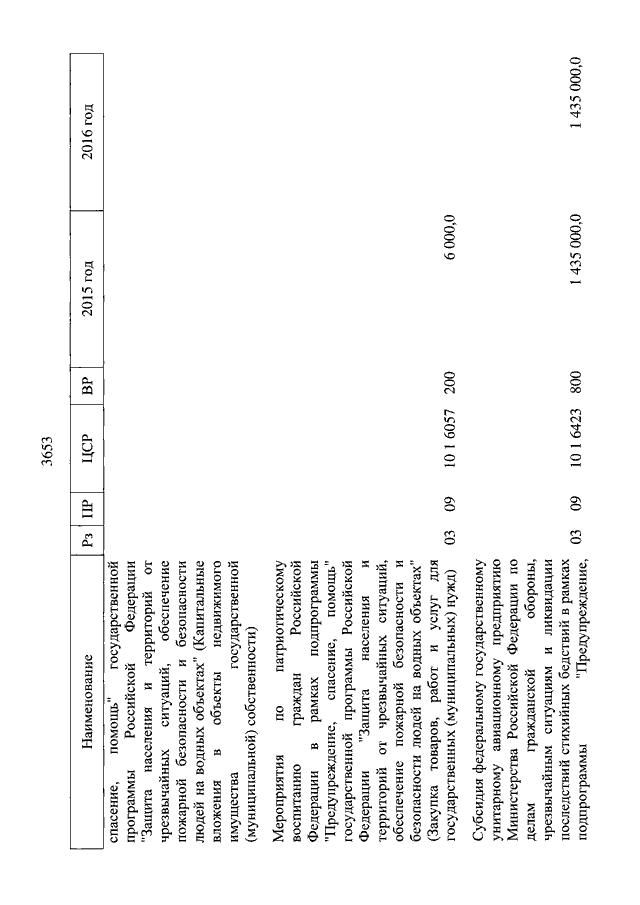 3653

| Наименование | Рз | ПР | ЦСР | ВР | 2015 год | 2016 год |
|---|---|---|---|---|---|---|
| спасение, помощь" государственной программы Российской Федерации "Защита населения и территорий от чрезвычайных ситуаций, обеспечение пожарной безопасности и безопасности людей на водных объектах" (Капитальные вложения в объекты недвижимого имущества государственной (муниципальной) собственности) | | | | | | |
| Мероприятия по патриотическому воспитанию граждан Российской Федерации в рамках подпрограммы "Предупреждение, спасение, помощь" государственной программы Российской Федерации "Защита населения и территорий от чрезвычайных ситуаций, обеспечение пожарной безопасности и безопасности людей на водных объектах" (Закупка товаров, работ и услуг для государственных (муниципальных) нужд) | 03 | 09 | 10 1 6057 | 200 | 6 000,0 | |
| Субсидия федеральному государственному унитарному авиационному предприятию Министерства Российской Федерации по делам гражданской обороны, чрезвычайным ситуациям и ликвидации последствий стихийных бедствий в рамках подпрограммы "Предупреждение, | 03 | 09 | 10 1 6423 | 800 | 1 435 000,0 | 1 435 000,0 |